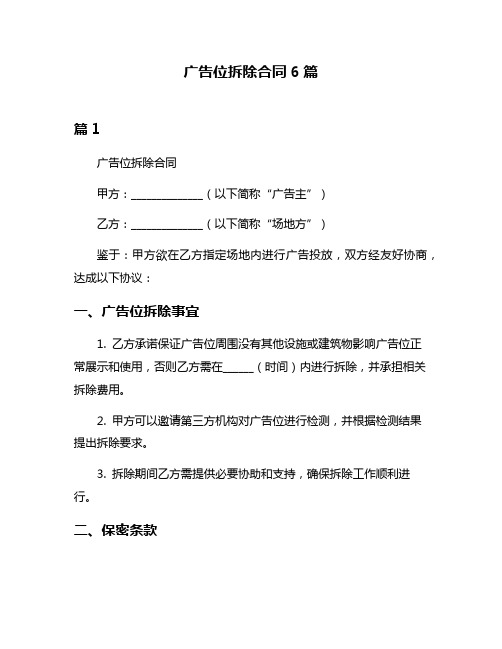 广告位拆除合同 6 篇

篇 1

广告位拆除合同

甲方：______________（以下简称“广告主”）

乙方：______________（以下简称“场地方”）

鉴于：甲方欲在乙方指定场地内进行广告投放，双方经友好协商，达成以下协议：

一、广告位拆除事宜

1. 乙方承诺保证广告位周围没有其他设施或建筑物影响广告位正常展示和使用，否则乙方需在______（时间）内进行拆除，并承担相关拆除费用。

2. 甲方可以邀请第三方机构对广告位进行检测，并根据检测结果提出拆除要求。

3. 拆除期间乙方需提供必要协助和支持，确保拆除工作顺利进行。

二、保密条款